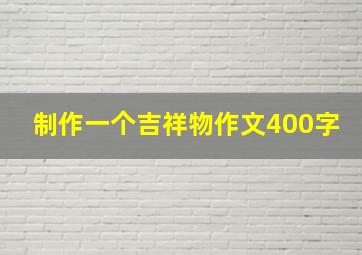 制作一个吉祥物作文400字